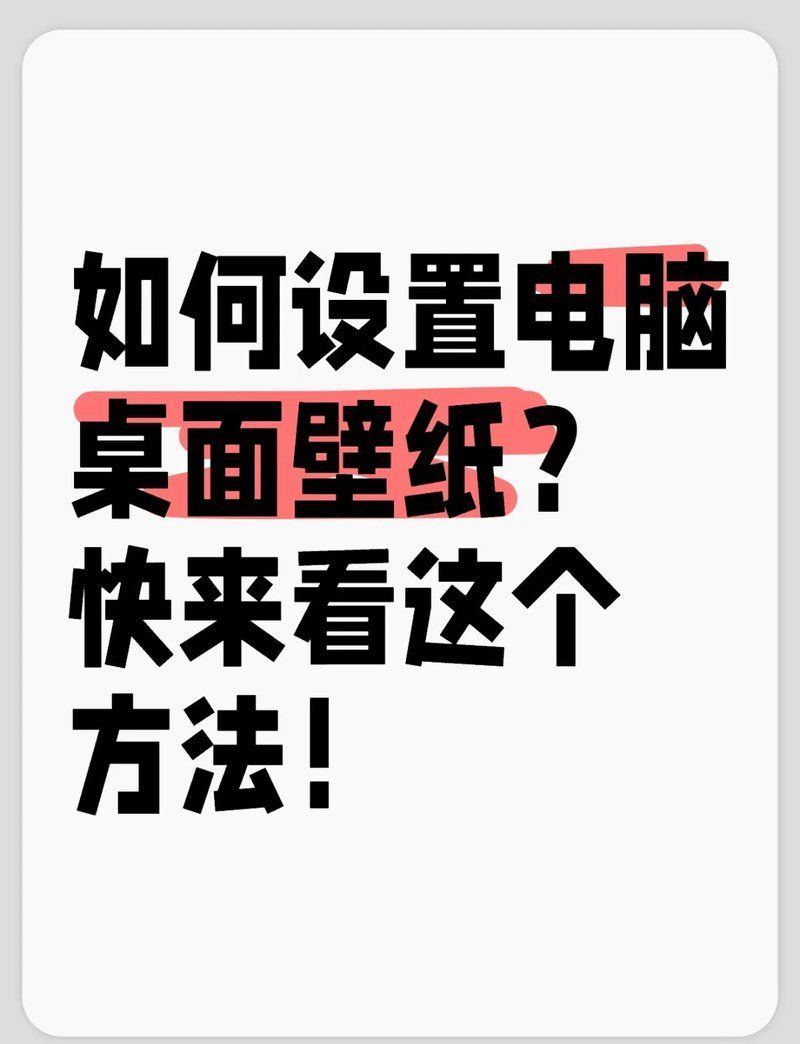 如何设置电脑桌面壁纸？快来看这个方法！